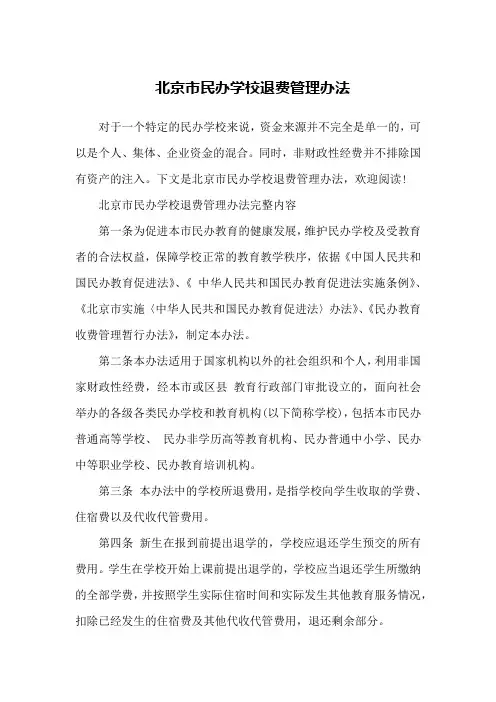 北京市民办学校退费管理办法

对于一个特定的民办学校来说，资金来源并不完全是单一的，可以是个人、集体、企业资金的混合。同时，非财政性经费并不排除国有资产的注入。下文是北京市民办学校退费管理办法，欢迎阅读！

北京市民办学校退费管理办法完整内容

第一条为促进本市民办教育的健康发展，维护民办学校及受教育者的合法权益，保障学校正常的教育教学秩序，依据《中国人民共和国民办教育促进法》、《 中华人民共和国民办教育促进法实施条例》、《北京市实施〈中华人民共和国民办教育促进法〉办法》、《民办教育收费管理暂行办法》，制定本办法。

第二条本办法适用于国家机构以外的社会组织和个人，利用非国家财政性经费，经本市或区县 教育行政部门审批设立的，面向社会举办的各级各类民办学校和教育机构（以下简称学校），包括本市民办普通高等学校、 民办非学历高等教育机构、民办普通中小学、民办中等职业学校、民办教育培训机构。

第三条 本办法中的学校所退费用，是指学校向学生收取的学费、住宿费以及代收代管费用。

第四条 新生在报到前提出退学的，学校应退还学生预交的所有费用。学生在学校开始上课前提出退学的，学校应当退还学生所缴纳的全部学费，并按照学生实际住宿时间和实际发生其他教育服务情况，扣除已经发生的住宿费及其他代收代管费用，退还剩余部分。